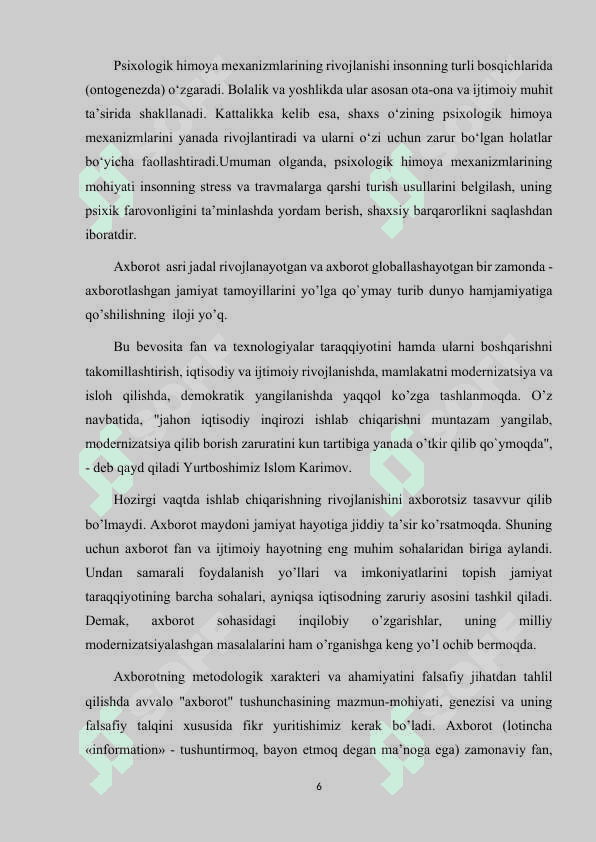 Psixologik himoya mexanizmlarining rivojlanishi insonning turli bosqichlarida (ontogenezda) o‘zgaradi. Bolalik va yoshlikda ular asosan ota-ona va ijtimoiy muhit ta’sirida shakllanadi. Kattalikka kelib esa, shaxs o‘zining psixologik himoya mexanizmlarini yanada rivojlantiradi va ularni o‘zi uchun zarur bo‘lgan holatlar bo‘yicha faollashtiradi.Umuman olganda, psixologik himoya mexanizmlarining mohiyati insonning stress va travmalarga qarshi turish usullarini belgilash, uning psixik farovonligini ta’minlashda yordam berish, shaxsiy barqarorlikni saqlashdan iboratdir.

Axborot asri jadal rivojlanayotgan va axborot globallashayotgan bir zamonda - axborotlashgan jamiyat tamoyillarini yo’lga qo`ymay turib dunyo hamjamiyatiga qo’shilishning iloji yo’q.

Bu bevosita fan va texnologiyalar taraqqiyotini hamda ularni boshqarishni takomillashtirish, iqtisodiy va ijtimoiy rivojlanishda, mamlakatni modernizatsiya va isloh qilishda, demokratik yangilanishda yaqqol ko’zga tashlanmoqda. O’z navbatida, "jahon iqtisodiy inqirozi ishlab chiqarishni muntazam yangilab, modernizatsiya qilib borish zaruratini kun tartibiga yanada o’tkir qilib qo`ymoqda", - deb qayd qiladi Yurtboshimiz Islom Karimov.

Hozirgi vaqtda ishlab chiqarishning rivojlanishini axborotsiz tasavvur qilib bo’lmaydi. Axborot maydoni jamiyat hayotiga jiddiy ta’sir ko’rsatmoqda. Shuning uchun axborot fan va ijtimoiy hayotning eng muhim sohalaridan biriga aylandi. Undan samarali foydalanish yo’llari va imkoniyatlarini topish jamiyat taraqqiyotining barcha sohalari, ayniqsa iqtisodning zaruriy asosini tashkil qiladi. Demak, axborot sohasidagi inqilobiy o’zgarishlar, uning milliy modernizatsiyalashgan masalalarini ham o’rganishga keng yo’l ochib bermoqda.

Axborotning metodologik xarakteri va ahamiyatini falsafiy jihatdan tahlil qilishda avvalo "axborot" tushunchasining mazmun-mohiyati, genezisi va uning falsafiy talqini xususida fikr yuritishimiz kerak bo’ladi. Axborot (lotincha «information» - tushuntirmoq, bayon etmoq degan ma’noga ega) zamonaviy fan,

6